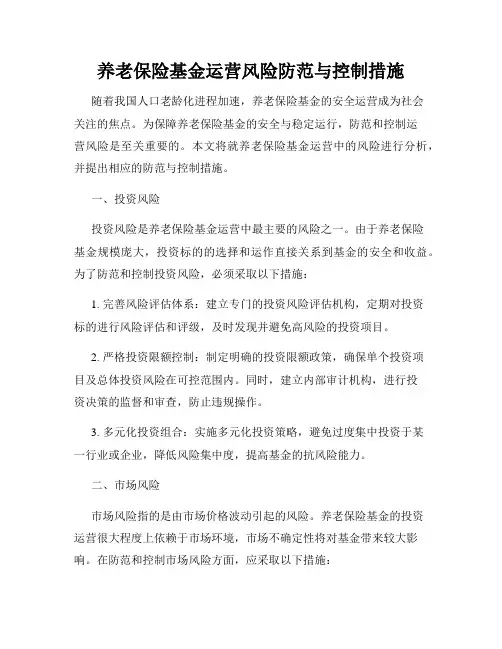 养老保险基金运营风险防范与控制措施

随着我国人口老龄化进程加速，养老保险基金的安全运营成为社会关注的焦点。为保障养老保险基金的安全与稳定运行，防范和控制运营风险是至关重要的。本文将就养老保险基金运营中的风险进行分析，并提出相应的防范与控制措施。

一、投资风险

投资风险是养老保险基金运营中最主要的风险之一。由于养老保险基金规模庞大，投资标的的选择和运作直接关系到基金的安全和收益。为了防范和控制投资风险，必须采取以下措施：

1. 完善风险评估体系：建立专门的投资风险评估机构，定期对投资标的进行风险评估和评级，及时发现并避免高风险的投资项目。

2. 严格投资限额控制：制定明确的投资限额政策，确保单个投资项目及总体投资风险在可控范围内。同时，建立内部审计机构，进行投资决策的监督和审查，防止违规操作。

3. 多元化投资组合：实施多元化投资策略，避免过度集中投资于某一行业或企业，降低风险集中度，提高基金的抗风险能力。

二、市场风险

市场风险指的是由市场价格波动引起的风险。养老保险基金的投资运营很大程度上依赖于市场环境，市场不确定性将对基金带来较大影响。在防范和控制市场风险方面，应采取以下措施：